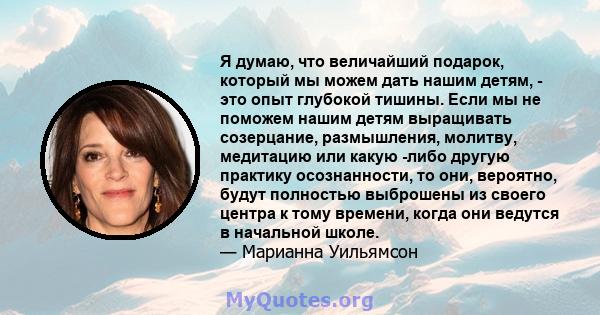 Я думаю, что величайший подарок, который мы можем дать нашим детям, - это опыт глубокой тишины. Если мы не поможем нашим детям выращивать созерцание, размышления, молитву, медитацию или какую -либо другую практику осознанности, то они, вероятно, будут полностью выброшены из своего центра к тому времени, когда они ведутся в начальной школе.
— Марианна Уильямсон

MyQuotes.org